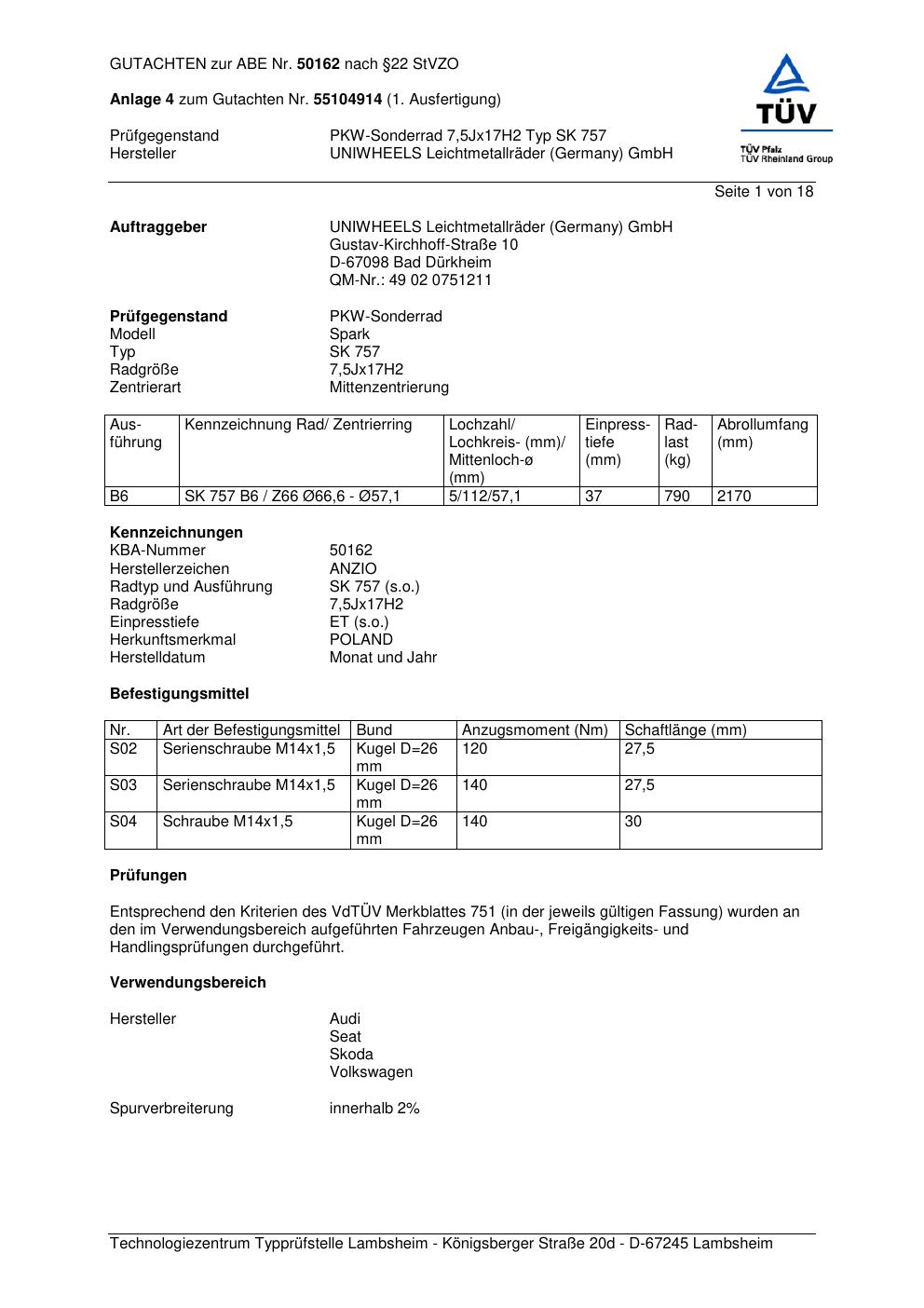 GUTACHTEN zur ABE Nr. 50162 nach §22 StVZO

Anlage 4 zum Gutachten Nr. 55104914 (1. Ausfertigung)

Prüfgegenstand PKW-Sonderrad 7,5Jx17H2 Typ SK 757
Hersteller UNIWHEELS Leichtmetallräder (Germany) GmbH

TÜV
TÜV Pfalz
TÜV Rheinland Group

Seite 1 von 18

Auftraggeber UNIWHEELS Leichtmetallräder (Germany) GmbH
Gustav-Kirchhoff-Straße 10
D-67098 Bad Dürkheim
QM-Nr.: 49 02 0751211

Prüfgegenstand PKW-Sonderrad
Modell Spark
Typ SK 757
Radgröße 7,5Jx17H2
Zentrierart Mittenzentrierung

| Ausführung | Kennzeichnung Rad/ Zentrierring | Lochzahl/ Lochkreis- (mm)/ Mittenloch-ø (mm) | Einpresstiefe (mm) | Radlast (kg) | Abrollumfang (mm) |
|---|---|---|---|---|---|
| B6 | SK 757 B6 / Z66 Ø66,6 - Ø57,1 | 5/112/57,1 | 37 | 790 | 2170 |

Kennzeichnungen
KBA-Nummer 50162
Herstellerzeichen ANZIO
Radtyp und Ausführung SK 757 (s.o.)
Radgröße 7,5Jx17H2
Einpresstiefe ET (s.o.)
Herkunftsmerkmal POLAND
Herstelldatum Monat und Jahr

Befestigungsmittel

| Nr. | Art der Befestigungsmittel | Bund | Anzugsmoment (Nm) | Schaftlänge (mm) |
|---|---|---|---|---|
| S02 | Serienschraube M14x1,5 | Kugel D=26 mm | 120 | 27,5 |
| S03 | Serienschraube M14x1,5 | Kugel D=26 mm | 140 | 27,5 |
| S04 | Schraube M14x1,5 | Kugel D=26 mm | 140 | 30 |

Prüfungen

Entsprechend den Kriterien des VdTÜV Merkblattes 751 (in der jeweils gültigen Fassung) wurden an den im Verwendungsbereich aufgeführten Fahrzeugen Anbau-, Freigängigkeits- und Handlingsprüfungen durchgeführt.

Verwendungsbereich

Hersteller Audi
Seat
Skoda
Volkswagen

Spurverbreiterung innerhalb 2%

Technologiezentrum Typprüfstelle Lambsheim - Königsberger Straße 20d - D-67245 Lambsheim